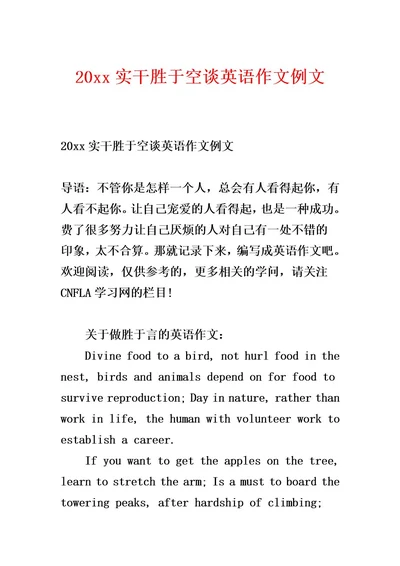 20xx 实干胜于空谈英语作文例文

20xx 实干胜于空谈英语作文例文

导语：不管你是怎样一个人，总会有人看得起你，有人看不起你。让自己宠爱的人看得起，也是一种成功。费了很多努力让自己厌烦的人对自己有一处不错的印象，太不合算。那就记录下来，编写成英语作文吧。欢迎阅读，仅供参考的，更多相关的学问，请关注 CNFLA 学习网的栏目！

关于做胜于言的英语作文：

Divine food to a bird, not hurl food in the nest, birds and animals depend on for food to survive reproduction; Day in nature, rather than work in life, the human with volunteer work to establish a career.

If you want to get the apples on the tree, learn to stretch the arm; Is a must to board the towering peaks, after hardship of climbing;